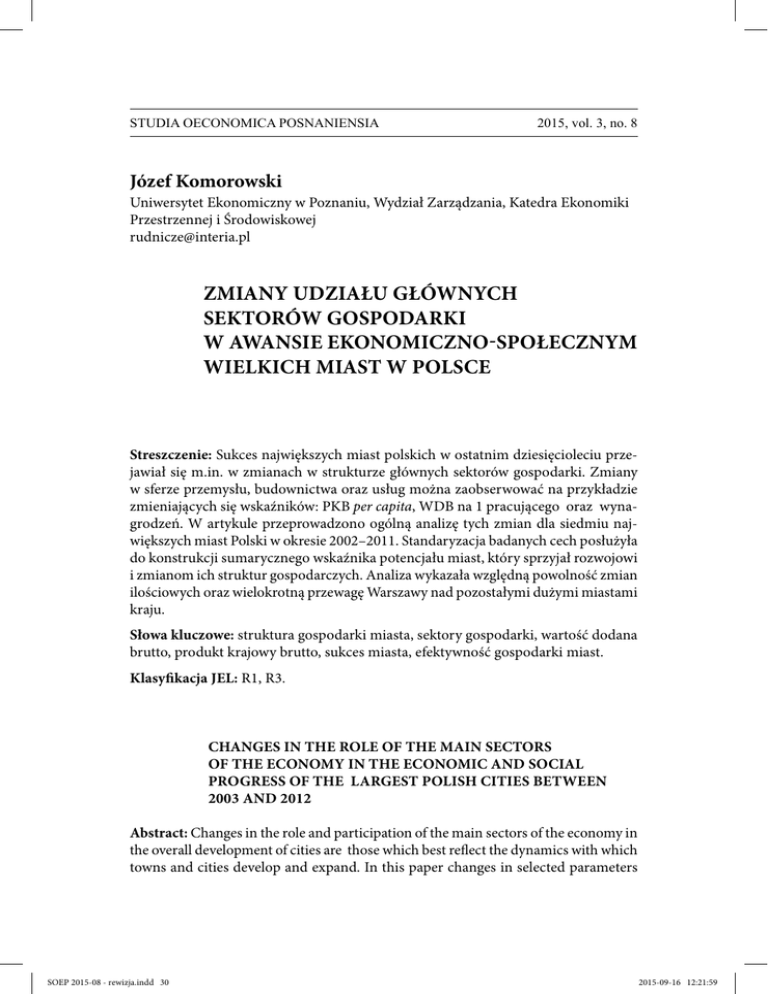 STUDIA OECONOMICA POSNANIENSIA 2015, vol. 3, no. 8

Józef Komorowski
Uniwersytet Ekonomiczny w Poznaniu, Wydział Zarządzania, Katedra Ekonomiki Przestrzennej i Środowiskowej
rudnicze@interia.pl

ZMIANY UDZIAŁU GŁÓWNYCH SEKTORÓW GOSPODARKI W AWANSIE EKONOMICZNO-SPOŁECZNYM WIELKICH MIAST W POLSCE

Streszczenie: Sukces największych miast polskich w ostatnim dziesięcioleciu przejawiał się m.in. w zmianach w strukturze głównych sektorów gospodarki. Zmiany w sferze przemysłu, budownictwa oraz usług można zaobserwować na przykładzie zmieniających się wskaźników: PKB per capita, WDB na 1 pracującego oraz wynagrodzeń. W artykule przeprowadzono ogólną analizę tych zmian dla siedmiu największych miast Polski w okresie 2002–2011. Standaryzacja badanych cech posłużyła do konstrukcji sumarycznego wskaźnika potencjału miast, który sprzyjał rozwojowi i zmianom ich struktur gospodarczych. Analiza wykazała względną powolność zmian ilościowych oraz wielokrotną przewagę Warszawy nad pozostałymi dużymi miastami kraju.

Słowa kluczowe: struktura gospodarki miasta, sektory gospodarki, wartość dodana brutto, produkt krajowy brutto, sukces miasta, efektywność gospodarki miast.

Klasyfikacja JEL: R1, R3.

CHANGES IN THE ROLE OF THE MAIN SECTORS OF THE ECONOMY IN THE ECONOMIC AND SOCIAL PROGRESS OF THE LARGEST POLISH CITIES BETWEEN 2003 AND 2012

Abstract: Changes in the role and participation of the main sectors of the economy in the overall development of cities are those which best reflect the dynamics with which towns and cities develop and expand. In this paper changes in selected parameters

SOEP 2015-08 - rewizja.indd 30 2015-09-16 12:21:59